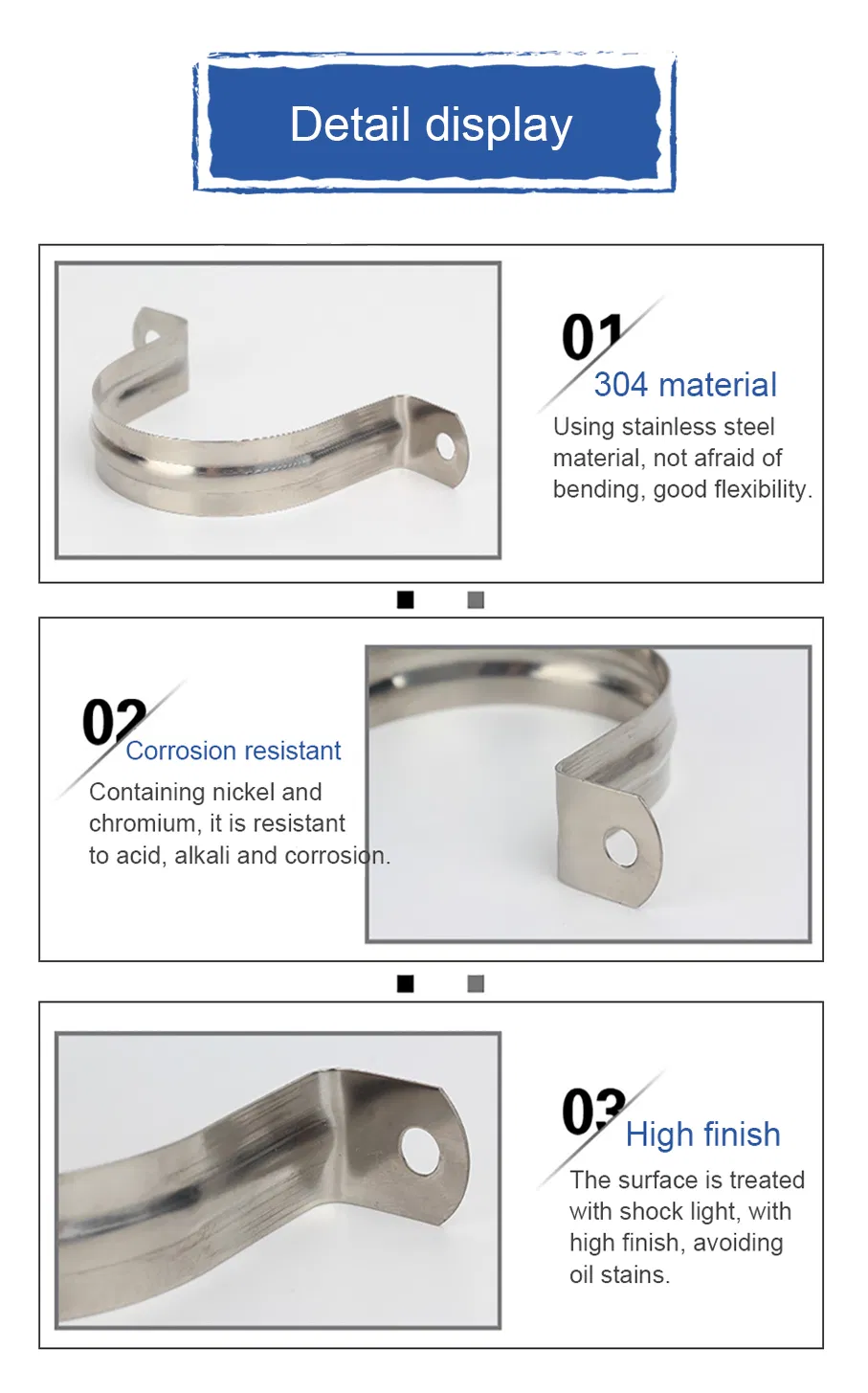 Detail display

01
304 material
Using stainless steel material, not afraid of bending, good flexibility.

02
Corrosion resistant
Containing nickel and chromium, it is resistant to acid, alkali and corrosion.

03
High finish
The surface is treated with shock light, with high finish, avoiding oil stains.